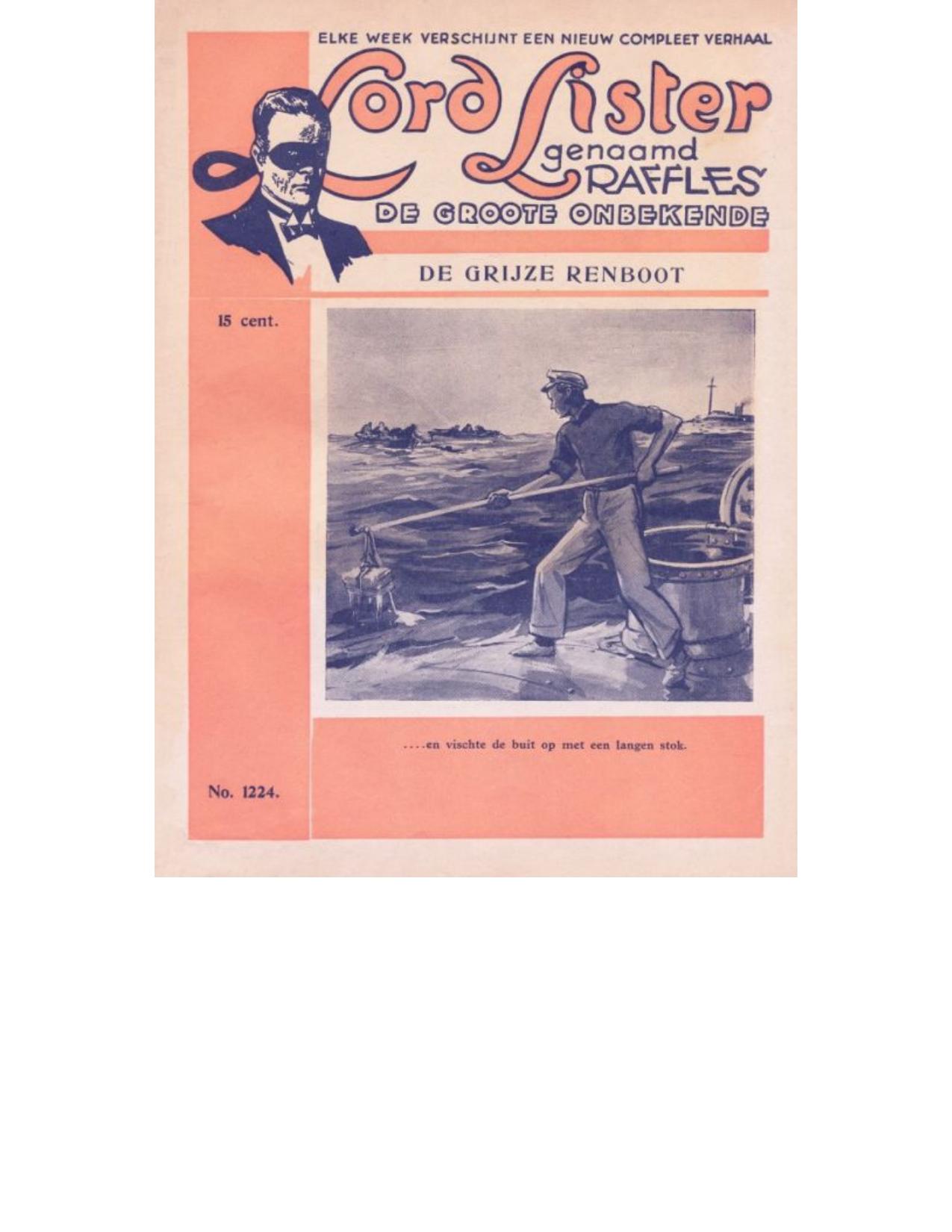 ELKE WEEK VERSCHIJNT EEN NIEUW COMPLEET VERHAAL

Lord Lister genaamd RAFFLES

DE GROOTE ONBEKENDE

DE GRIJZE RENBOOT

15 cent.

....en vischte de buit op met een langen stok.

No. 1224.